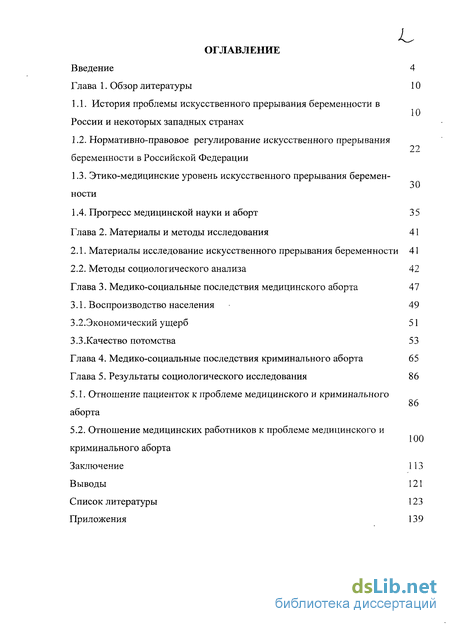 2

ОГЛАВЛЕНИЕ

| | |
|---|---|
| Введение | 4 |
| Глава 1. Обзор литературы | 10 |
| 1.1. История проблемы искусственного прерывания беременности в России и некоторых западных странах | 10 |
| 1.2. Нормативно-правовое регулирование искусственного прерывания беременности в Российской Федерации | 22 |
| 1.3. Этико-медицинские уровень искусственного прерывания беременности | 30 |
| 1.4. Прогресс медицинской науки и аборт | 35 |
| Глава 2. Материалы и методы исследования | 41 |
| 2.1. Материалы исследование искусственного прерывания беременности | 41 |
| 2.2. Методы социологического анализа | 42 |
| Глава 3. Медико-социальные последствия медицинского аборта | 47 |
| 3.1. Воспроизводство населения | 49 |
| 3.2.Экономический ущерб | 51 |
| 3.3.Качество потомства | 53 |
| Глава 4. Медико-социальные последствия криминального аборта | 65 |
| Глава 5. Результаты социологического исследования | 86 |
| 5.1. Отношение пациенток к проблеме медицинского и криминального аборта | 86 |
| 5.2. Отношение медицинских работников к проблеме медицинского и криминального аборта | 100 |
| Заключение | 113 |
| Выводы | 121 |
| Список литературы | 123 |
| Приложения | 139 |

dsLib.net
библиотека диссертаций